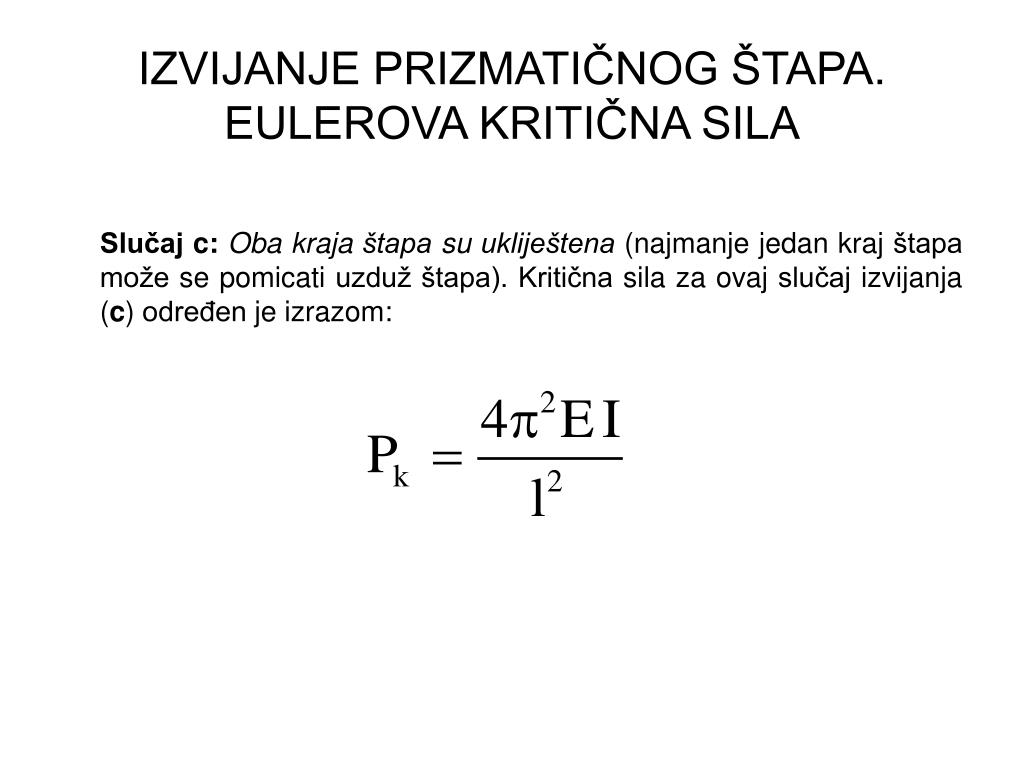 IZVIJANJE PRIZMATIČNOG ŠTAPA. EULEROVA KRITIČNA SILA

Slučaj c: Oba kraja štapa su ukliještena (najmanje jedan kraj štapa može se pomicati uzduž štapa). Kritična sila za ovaj slučaj izvijanja (c) određen je izrazom:

$P_k = \frac{4\pi^2 E I}{l^2}$